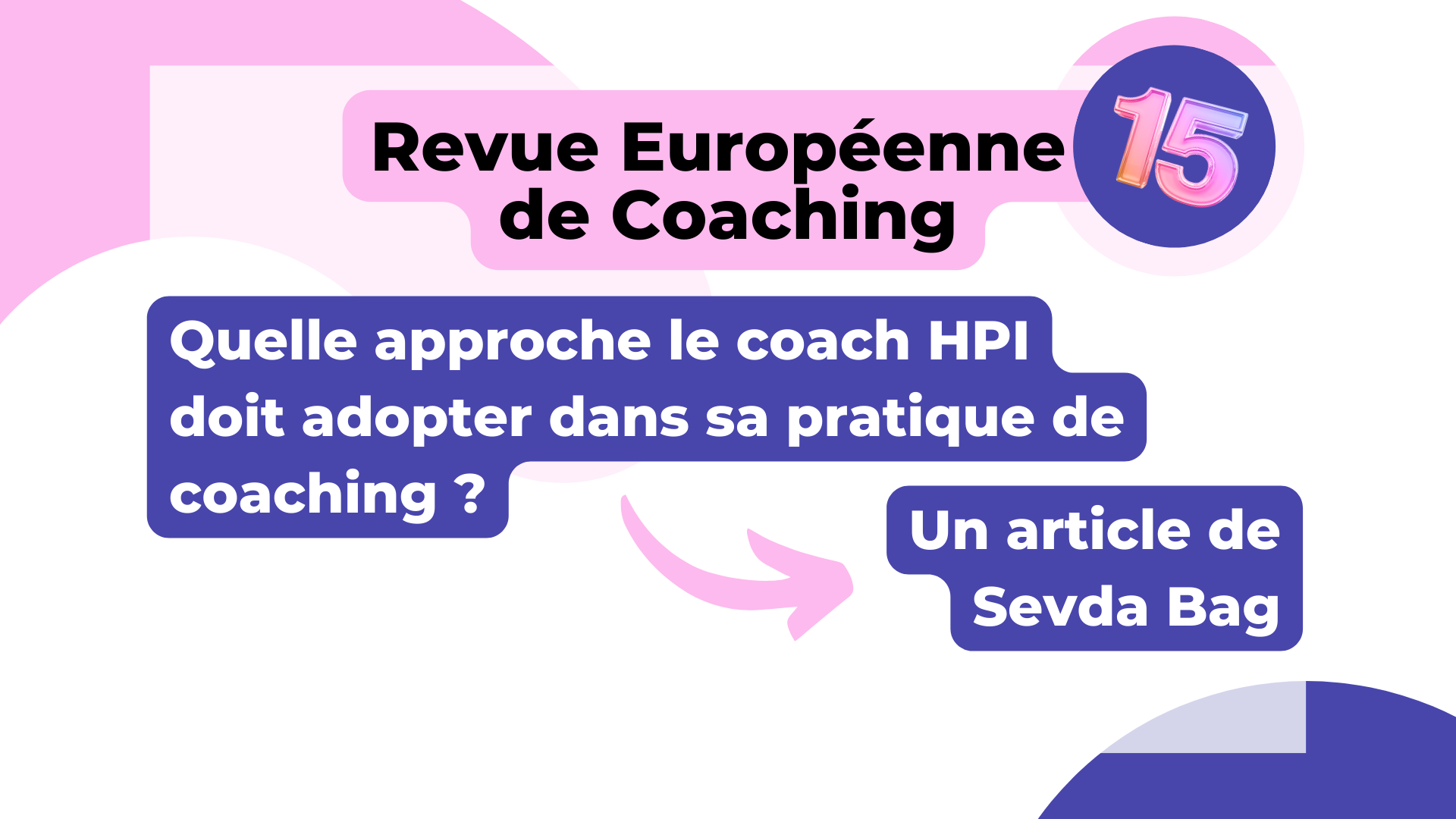 Revue Européenne de Coaching

15

Quelle approche le coach HPI doit adopter dans sa pratique de coaching ?

Un article de Sevda Bag